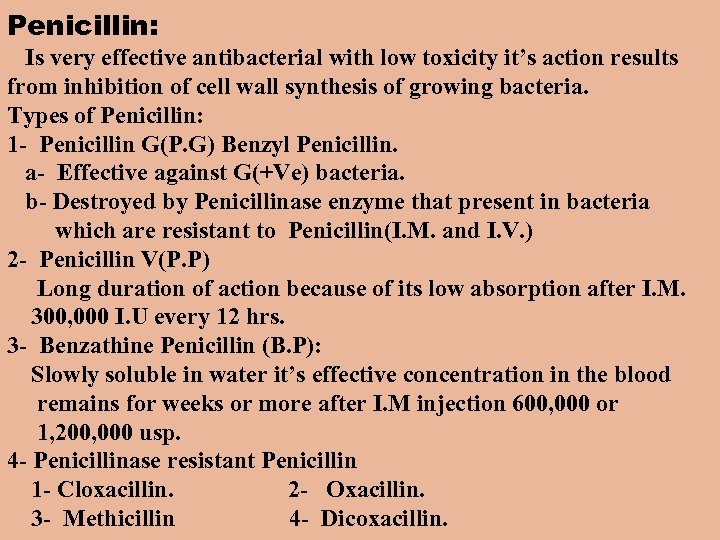 Penicillin:

Is very effective antibacterial with low toxicity it's action results from inhibition of cell wall synthesis of growing bacteria.

Types of Penicillin:

1- Penicillin G(P.G) Benzyl Penicillin.

a- Effective against G(+Ve) bacteria.

b- Destroyed by Penicillinase enzyme that present in bacteria which are resistant to Penicillin(I.M. and I.V.)

2- Penicillin V(P.P)

Long duration of action because of its low absorption after I.M. 300,000 I.U every 12 hrs.

3- Benzathine Penicillin (B.P):

Slowly soluble in water it's effective concentration in the blood remains for weeks or more after I.M injection 600,000 or 1,200,000 usp.

4- Penicillinase resistant Penicillin

1- Cloxacillin.

2- Oxacillin.

3- Methicillin

4- Dicoxacillin.